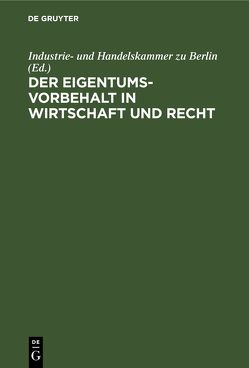 DE GRUYTER

Industrie- und Handelskammer zu Berlin (Ed.)

DER EIGENTUMSVORBEHALT IN WIRTSCHAFT UND RECHT

DE
G